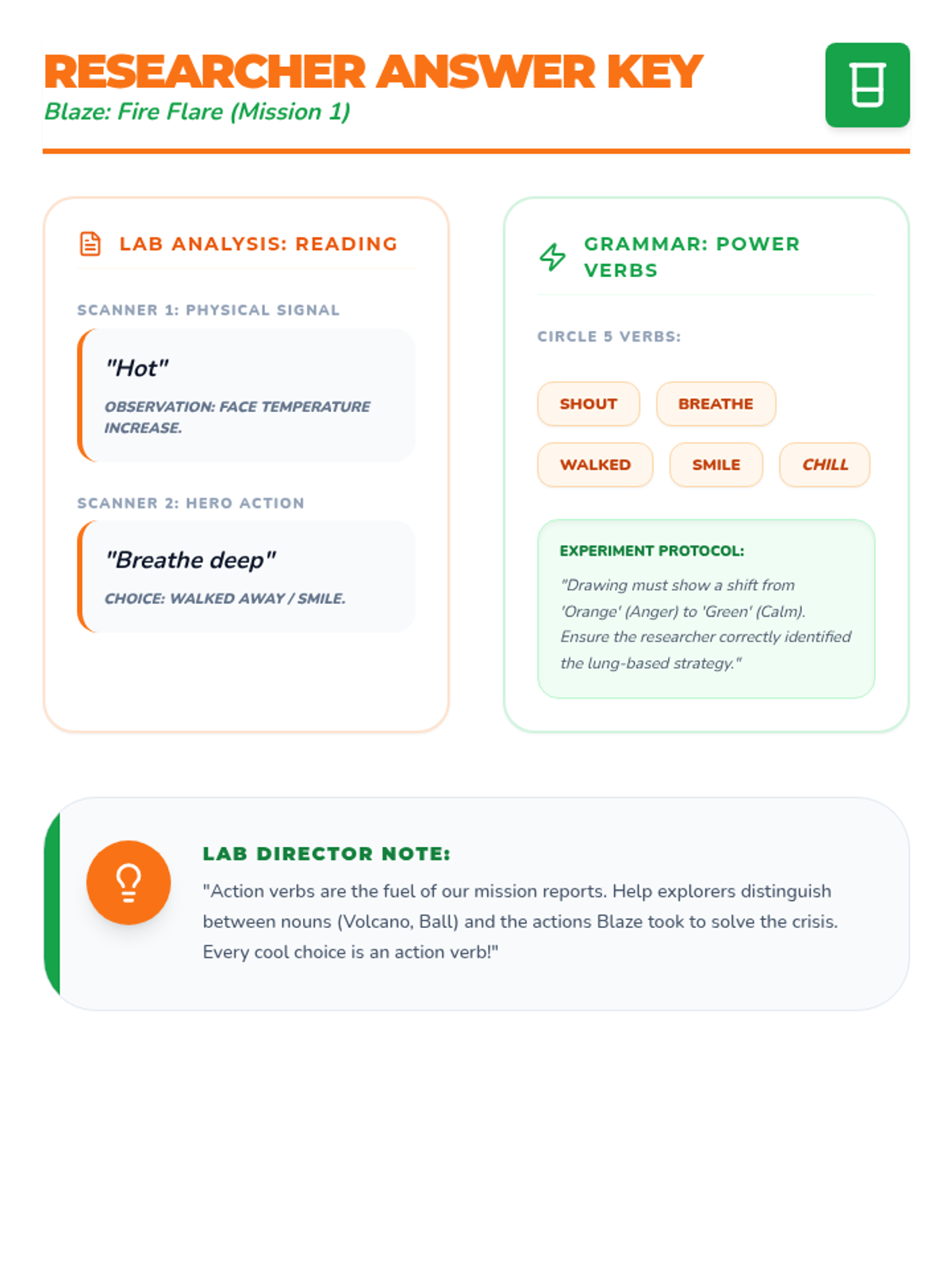 RESEARCHER ANSWER KEY
Blaze: Fire Flare (Mission 1)

LAB ANALYSIS: READING

SCANNER 1: PHYSICAL SIGNAL

"Hot"

OBSERVATION: FACE TEMPERATURE INCREASE.

SCANNER 2: HERO ACTION

"Breathe deep"

CHOICE: WALKED AWAY / SMILE.

GRAMMAR: POWER VERBS

CIRCLE 5 VERBS:

SHOUT
BREATHE
WALKED
SMILE
CHILL

EXPERIMENT PROTOCOL:

"Drawing must show a shift from 'Orange' (Anger) to 'Green' (Calm). Ensure the researcher correctly identified the lung-based strategy."

LAB DIRECTOR NOTE:

"Action verbs are the fuel of our mission reports. Help explorers distinguish between nouns (Volcano, Ball) and the actions Blaze took to solve the crisis. Every cool choice is an action verb!"